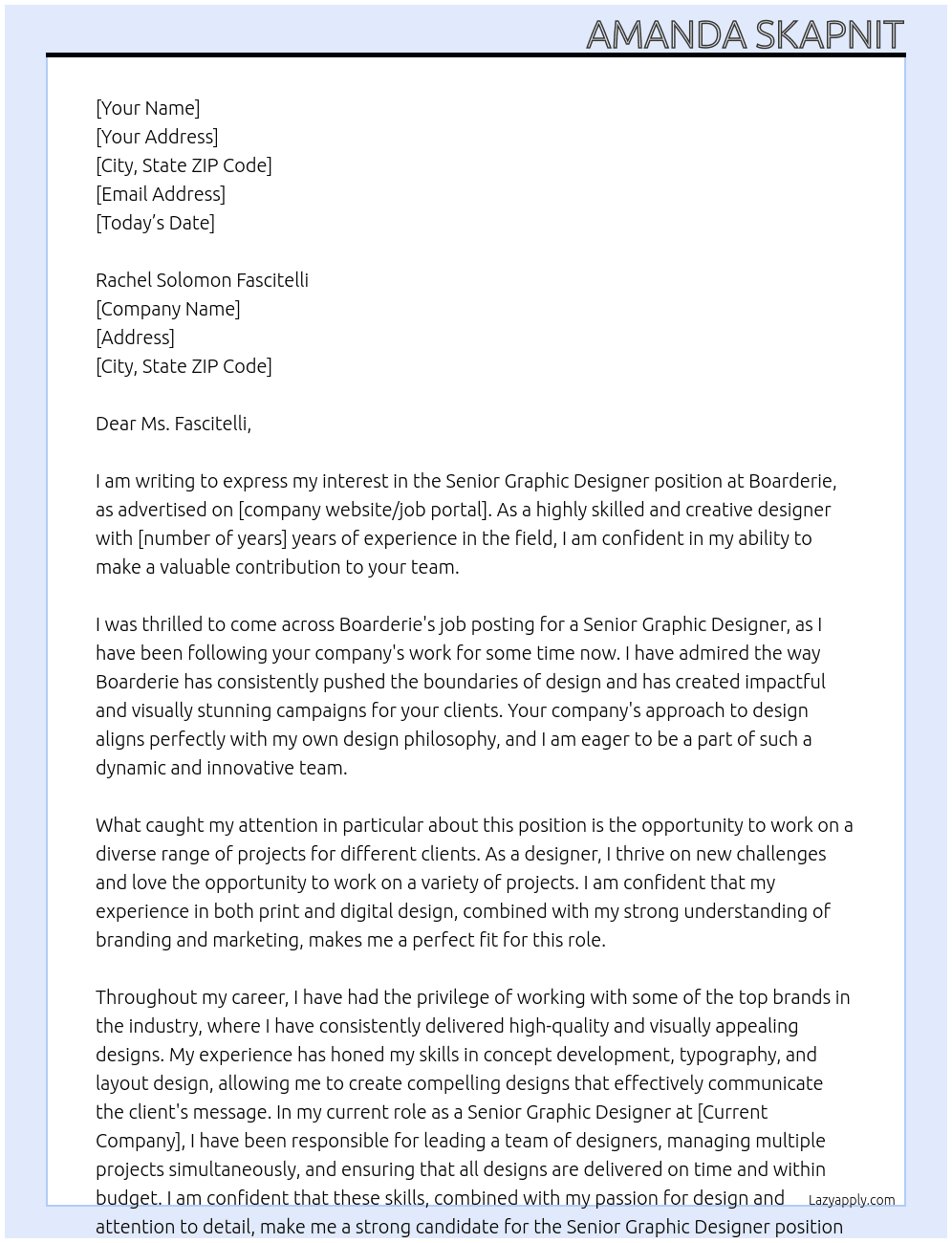 AMANDA SKAPNIT

[Your Name]
[Your Address]
[City, State ZIP Code]
[Email Address]
[Today's Date]

Rachel Solomon Fascitelli
[Company Name]
[Address]
[City, State ZIP Code]

Dear Ms. Fascitelli,

I am writing to express my interest in the Senior Graphic Designer position at Boarderie, as advertised on [company website/job portal]. As a highly skilled and creative designer with [number of years] years of experience in the field, I am confident in my ability to make a valuable contribution to your team.

I was thrilled to come across Boarderie's job posting for a Senior Graphic Designer, as I have been following your company's work for some time now. I have admired the way Boarderie has consistently pushed the boundaries of design and has created impactful and visually stunning campaigns for your clients. Your company's approach to design aligns perfectly with my own design philosophy, and I am eager to be a part of such a dynamic and innovative team.

What caught my attention in particular about this position is the opportunity to work on a diverse range of projects for different clients. As a designer, I thrive on new challenges and love the opportunity to work on a variety of projects. I am confident that my experience in both print and digital design, combined with my strong understanding of branding and marketing, makes me a perfect fit for this role.

Throughout my career, I have had the privilege of working with some of the top brands in the industry, where I have consistently delivered high-quality and visually appealing designs. My experience has honed my skills in concept development, typography, and layout design, allowing me to create compelling designs that effectively communicate the client's message. In my current role as a Senior Graphic Designer at [Current Company], I have been responsible for leading a team of designers, managing multiple projects simultaneously, and ensuring that all designs are delivered on time and within budget. I am confident that these skills, combined with my passion for design and attention to detail, make me a strong candidate for the Senior Graphic Designer position

Lazyapply.com